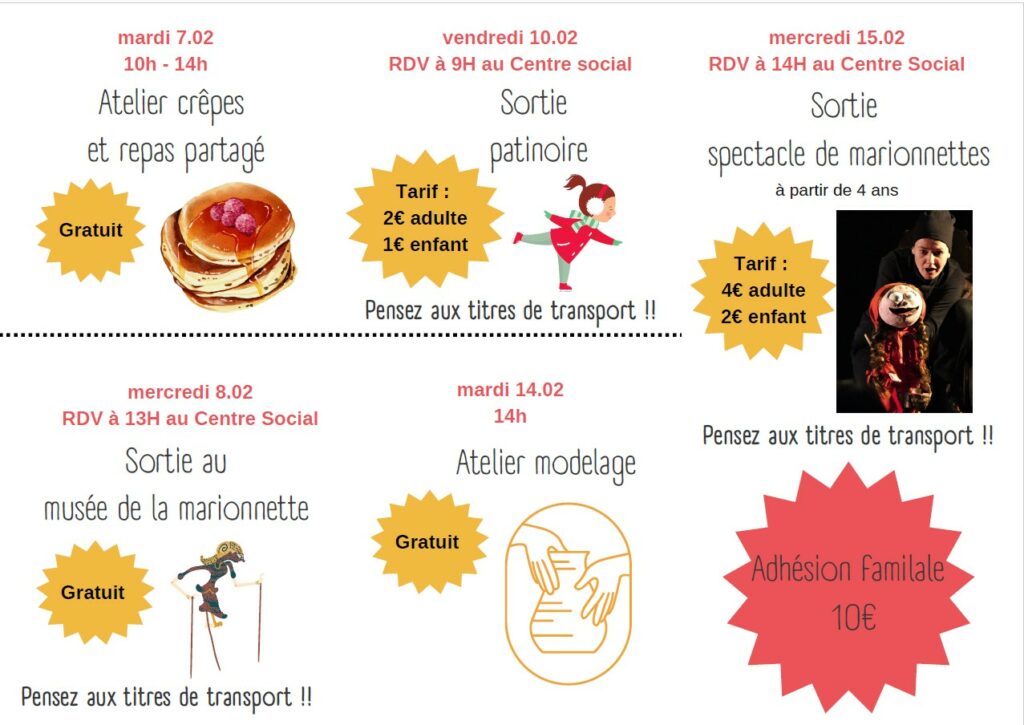 mardi 7.02
10h - 14h

Atelier crêpes
et repas partagé

Gratuit

vendredi 10.02
RDV à 9H au Centre social

Sortie
patinoire

Tarif :
2€ adulte
1€ enfant

Pensez aux titres de transport !!

mercredi 15.02
RDV à 14H au Centre Social

Sortie
spectacle de marionnettes
à partir de 4 ans

Tarif :
4€ adulte
2€ enfant

Pensez aux titres de transport !!

mercredi 8.02
RDV à 13H au Centre Social

Sortie au
musée de la marionnette

Gratuit

Pensez aux titres de transport !!

mardi 14.02
14h

Atelier modelage

Gratuit

Adhésion familale
10€